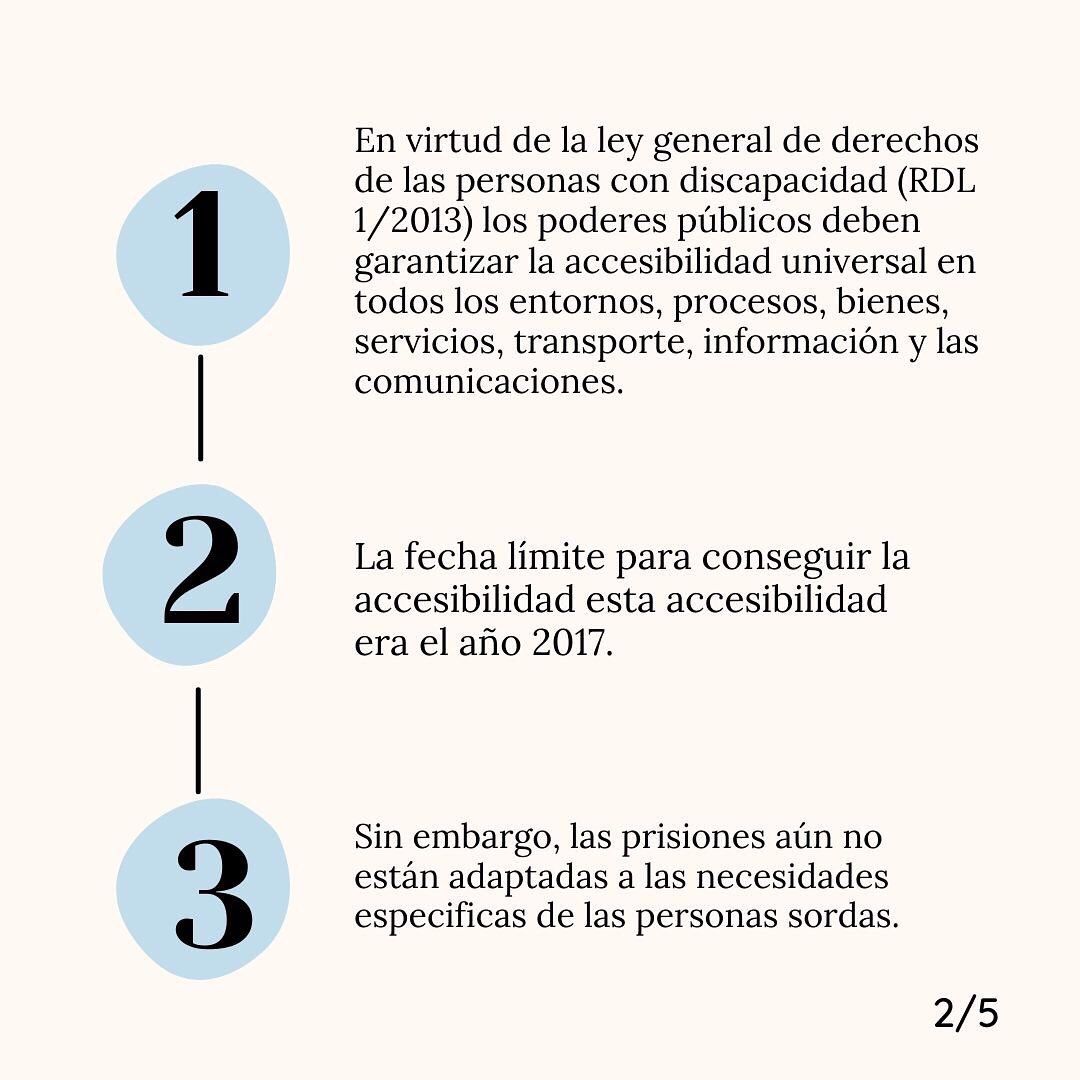 1

En virtud de la ley general de derechos de las personas con discapacidad (RDL 1/2013) los poderes públicos deben garantizar la accesibilidad universal en todos los entornos, procesos, bienes, servicios, transporte, información y las comunicaciones.

2

La fecha límite para conseguir la accesibilidad esta accesibilidad era el año 2017.

3

Sin embargo, las prisiones aún no están adaptadas a las necesidades especificas de las personas sordas.

2/5